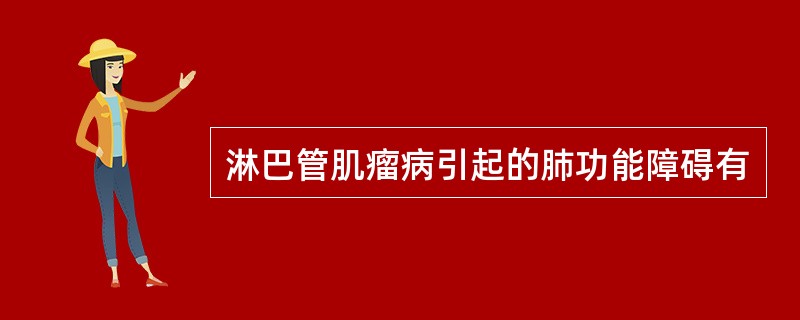 淋巴管肌瘤病引起的肺功能障碍有